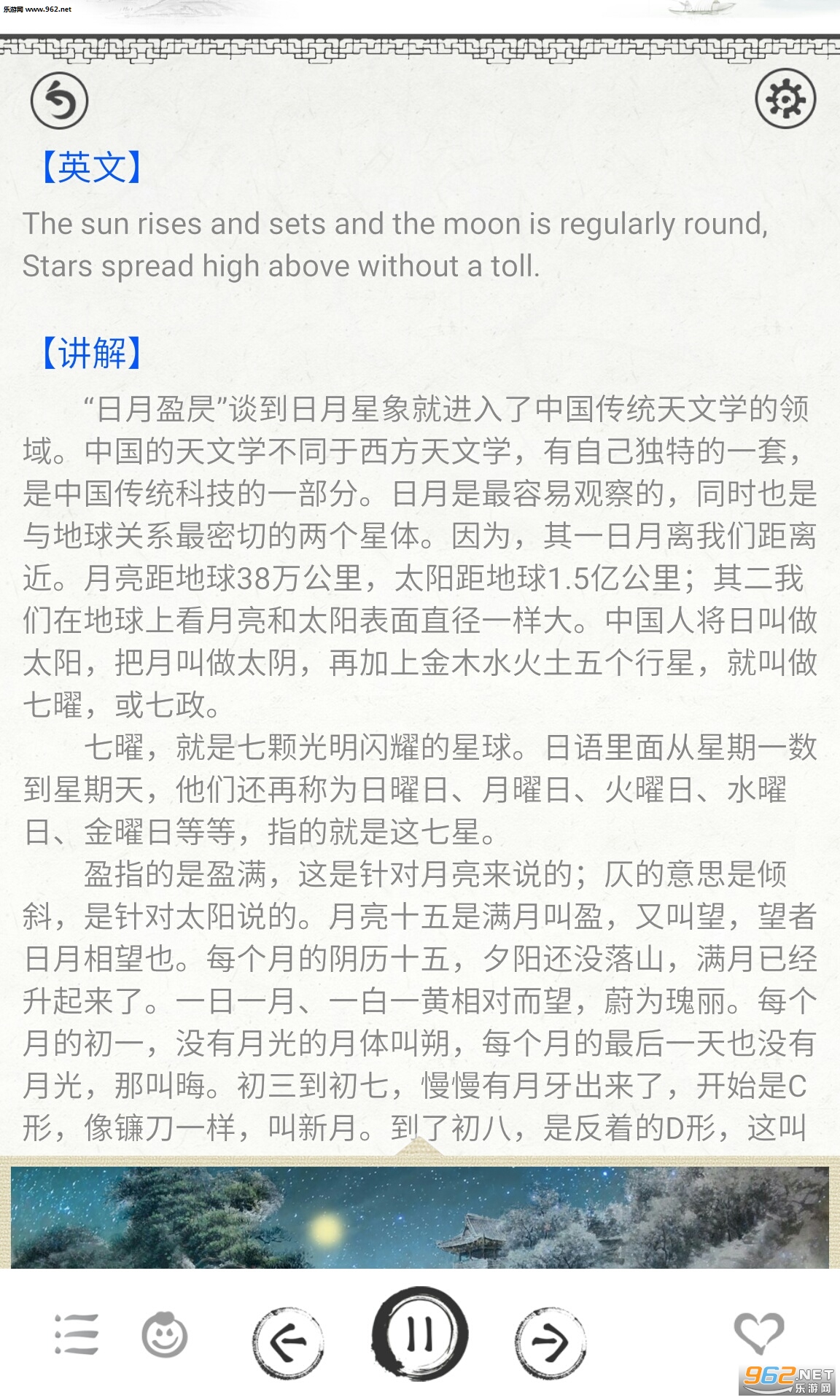 乐游网 www.962.net

【英文】

The sun rises and sets and the moon is regularly round, Stars spread high above without a toll.

【讲解】

“日月盈昃”谈到日月星象就进入了中国传统天文学的领域。中国的天文学不同于西方天文学，有自己独特的一套，是中国传统科技的一部分。日月是最容易观察的，同时也是与地球关系最密切的两个星体。因为，其一日月离我们距离近。月亮距地球38万公里，太阳距地球1.5亿公里；其二我们在地球上看月亮和太阳表面直径一样大。中国人将日叫做太阳，把月叫做太阴，再加上金木水火土五个行星，就叫做七曜，或七政。

七曜，就是七颗光明闪耀的星球。日语里面从星期一数到星期天，他们还再称为日曜日、月曜日、火曜日、水曜日、金曜日等等，指的就是这七星。

盈指的是盈满，这是针对月亮来说的；仄的意思是倾斜，是针对太阳说的。月亮十五是满月叫盈，又叫望，望者日月相望也。每个月的阴历十五，夕阳还没落山，满月已经升起来了。一日一月、一白一黄相对而望，蔚为瑰丽。每个月的初一，没有月光的月体叫朔，每个月的最后一天也没有月光，那叫晦。初三到初七，慢慢有月牙出来了，开始是C形，像镰刀一样，叫新月。到了初八，是反着的D形，这叫

962.NET 乐游网